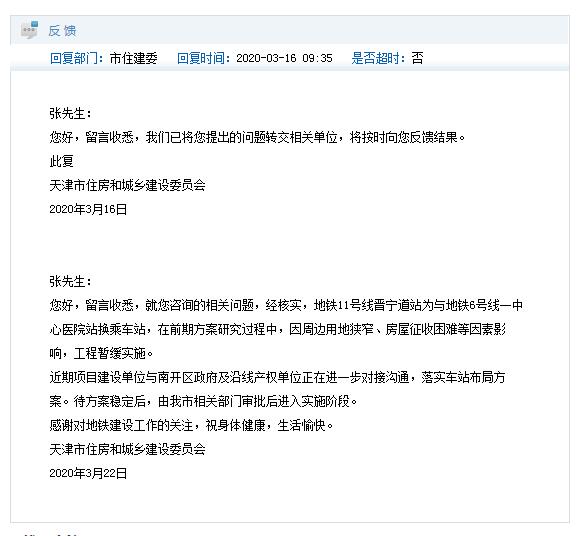 反馈

回复部门：市住建委　回复时间：2020-03-16 09:35　是否超时：否

张先生：

您好，留言收悉，我们已将您提出的问题转交相关单位，将按时向您反馈结果。

此复

天津市住房和城乡建设委员会

2020年3月16日

张先生：

您好，留言收悉，就您咨询的相关问题，经核实，地铁11号线晋宁道站为与地铁6号线一中心医院站换乘车站，在前期方案研究过程中，因周边用地狭窄、房屋征收困难等因素影响，工程暂缓实施。

近期项目建设单位与南开区政府及沿线产权单位正在进一步对接沟通，落实车站布局方案。待方案稳定后，由我市相关部门审批后进入实施阶段。

感谢对地铁建设工作的关注，祝身体健康，生活愉快。

天津市住房和城乡建设委员会

2020年3月22日